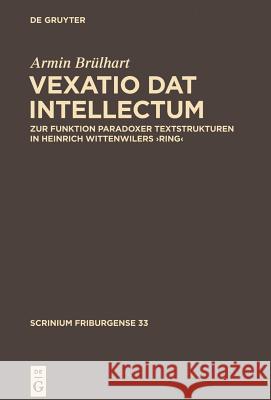 DE GRUYTER

Armin Brülhart

VEXATIO DAT INTELLECTUM

ZUR FUNKTION PARADOXER TEXTSTRUKTUREN IN HEINRICH WITTENWILERS ›RING‹

SCRINIUM FRIBURGENSE 33

DE G

Kraina Książek